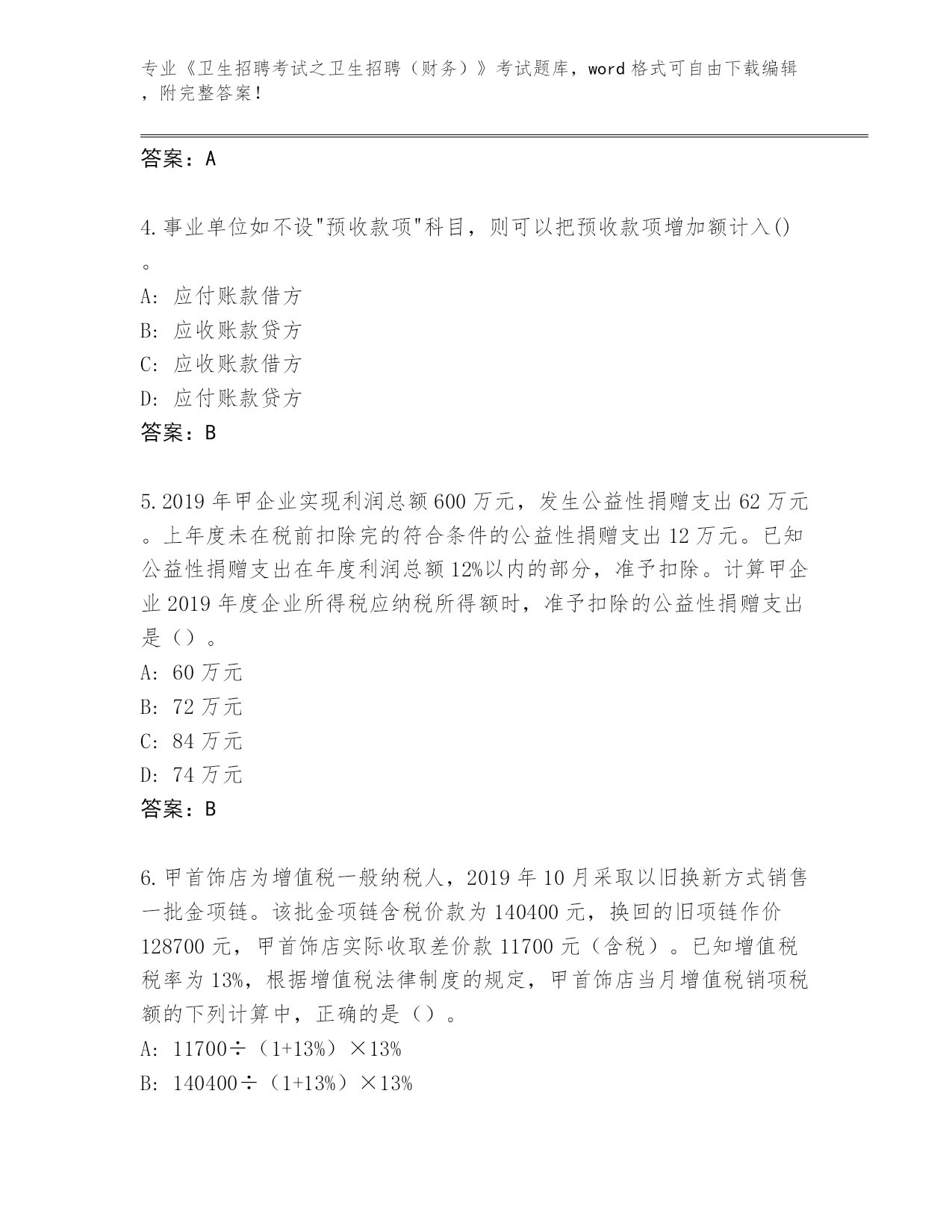 专业《卫生招聘考试之卫生招聘（财务）》考试题库，word 格式可自由下载编辑，附完整答案！

答案：A

4.事业单位如不设"预收款项"科目，则可以把预收款项增加额计入()。

A: 应付账款借方

B: 应收账款贷方

C: 应收账款借方

D: 应付账款贷方

答案：B

5.2019 年甲企业实现利润总额 600 万元，发生公益性捐赠支出 62 万元。上年度未在税前扣除完的符合条件的公益性捐赠支出 12 万元。已知公益性捐赠支出在年度利润总额 12%以内的部分，准予扣除。计算甲企业 2019 年度企业所得税应纳税所得额时，准予扣除的公益性捐赠支出是（）。

A: 60 万元

B: 72 万元

C: 84 万元

D: 74 万元

答案：B

6.甲首饰店为增值税一般纳税人，2019 年 10 月采取以旧换新方式销售一批金项链。该批金项链含税价款为 140400 元，换回的旧项链作价 128700 元，甲首饰店实际收取差价款 11700 元（含税）。已知增值税税率为 13%，根据增值税法律制度的规定，甲首饰店当月增值税销项税额的下列计算中，正确的是（）。

A: 11700÷（1+13%）×13%

B: 140400÷（1+13%）×13%